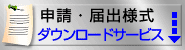 申請・届出様式
ダウンロードサービス